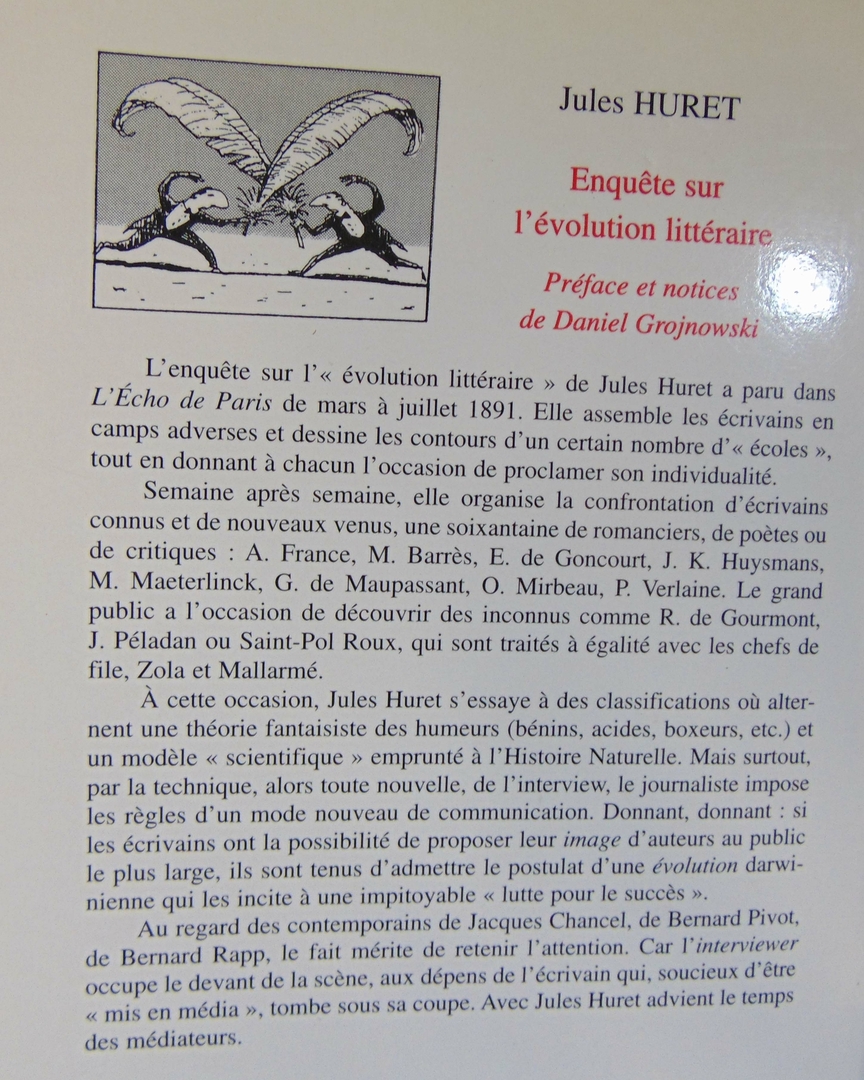 Jules HURET

Enquête sur l'évolution littéraire

Préface et notices de Daniel Grojnowski

L'enquête sur l'« évolution littéraire » de Jules Huret a paru dans L'Écho de Paris de mars à juillet 1891. Elle assemble les écrivains en camps adverses et dessine les contours d'un certain nombre d'« écoles », tout en donnant à chacun l'occasion de proclamer son individualité.

Semaine après semaine, elle organise la confrontation d'écrivains connus et de nouveaux venus, une soixantaine de romanciers, de poètes ou de critiques : A. France, M. Barrès, E. de Goncourt, J. K. Huysmans, M. Maeterlinck, G. de Maupassant, O. Mirbeau, P. Verlaine. Le grand public a l'occasion de découvrir des inconnus comme R. de Gourmont, J. Péladan ou Saint-Pol Roux, qui sont traités à égalité avec les chefs de file, Zola et Mallarmé.

À cette occasion, Jules Huret s'essaye à des classifications où alternent une théorie fantaisiste des humeurs (bénins, acides, boxeurs, etc.) et un modèle « scientifique » emprunté à l'Histoire Naturelle. Mais surtout, par la technique, alors toute nouvelle, de l'interview, le journaliste impose les règles d'un mode nouveau de communication. Donnant, donnant : si les écrivains ont la possibilité de proposer leur image d'auteurs au public le plus large, ils sont tenus d'admettre le postulat d'une évolution darwinienne qui les incite à une impitoyable « lutte pour le succès ».

Au regard des contemporains de Jacques Chancel, de Bernard Pivot, de Bernard Rapp, le fait mérite de retenir l'attention. Car l'interviewer occupe le devant de la scène, aux dépens de l'écrivain qui, soucieux d'être « mis en média », tombe sous sa coupe. Avec Jules Huret advient le temps des médiateurs.